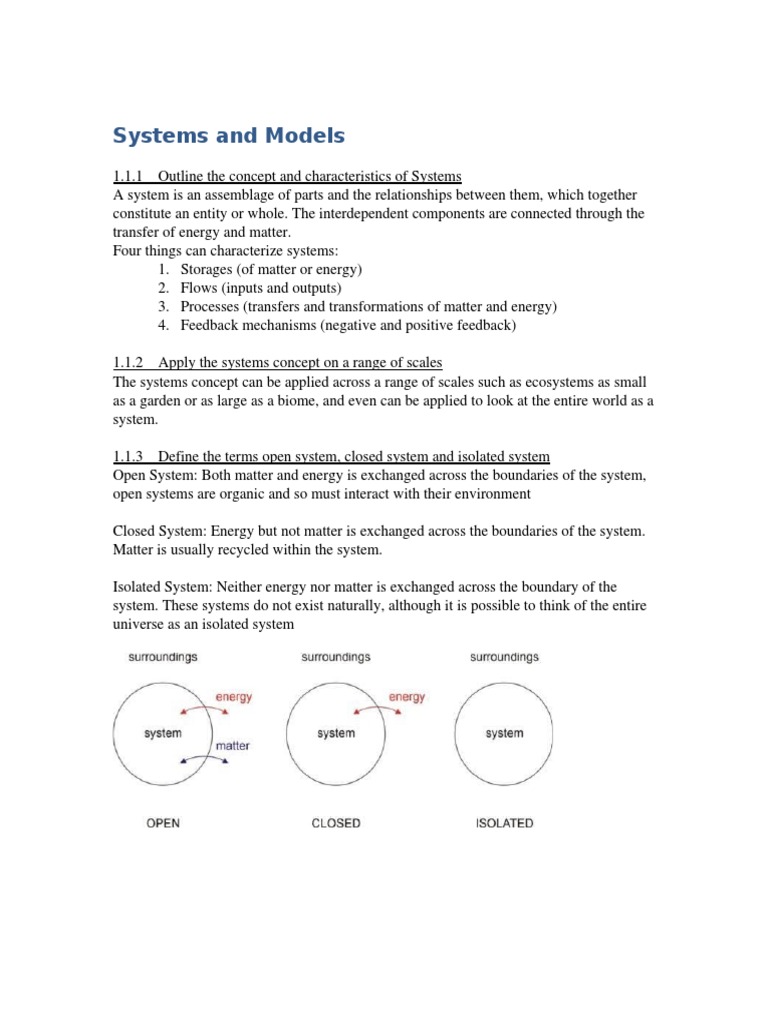 Systems and Models

1.1.1 Outline the concept and characteristics of Systems
A system is an assemblage of parts and the relationships between them, which together constitute an entity or whole. The interdependent components are connected through the transfer of energy and matter.
Four things can characterize systems:
1. Storages (of matter or energy)
2. Flows (inputs and outputs)
3. Processes (transfers and transformations of matter and energy)
4. Feedback mechanisms (negative and positive feedback)

1.1.2 Apply the systems concept on a range of scales
The systems concept can be applied across a range of scales such as ecosystems as small as a garden or as large as a biome, and even can be applied to look at the entire world as a system.

1.1.3 Define the terms open system, closed system and isolated system
Open System: Both matter and energy is exchanged across the boundaries of the system, open systems are organic and so must interact with their environment

Closed System: Energy but not matter is exchanged across the boundaries of the system. Matter is usually recycled within the system.

Isolated System: Neither energy nor matter is exchanged across the boundary of the system. These systems do not exist naturally, although it is possible to think of the entire universe as an isolated system

surroundings
energy
system
matter
OPEN

surroundings
energy
system
CLOSED

surroundings
system
ISOLATED